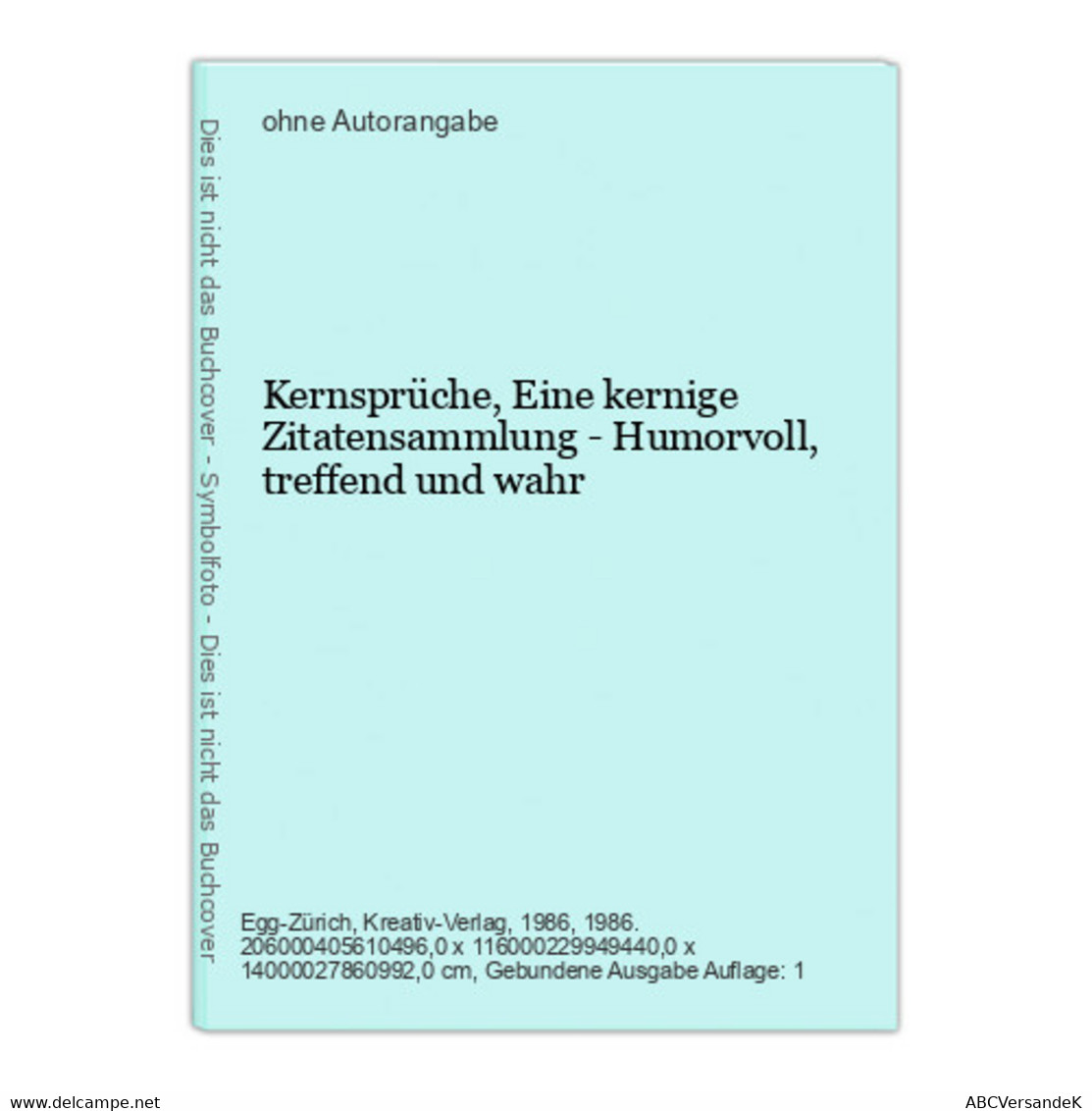 Dies ist nicht das Buchcover - Symbolfoto - Dies ist nicht das Buchcover

ohne Autorangabe

Kernsprüche, Eine kernige Zitatensammlung - Humorvoll, treffend und wahr

Egg-Zürich, Kreativ-Verlag, 1986, 1986. 206000405610496,0 x 116000229949440,0 x 14000027860992,0 cm, Gebundene Ausgabe Auflage: 1

www.delcampe.net

ABCVersandeK